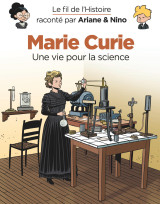 Le fil de l'Histoire
raconté par Ariane & Nino

Marie Curie
Une vie pour la science